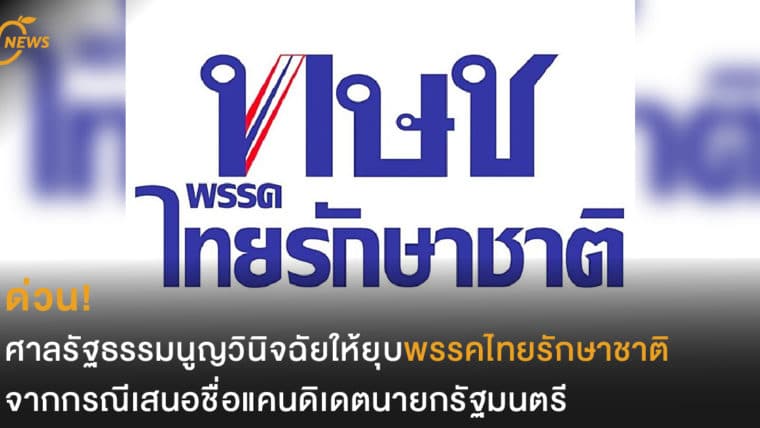 NEWS

ทษช

พรรค
ไทยรักษาชาติ

ด่วน!
ศาลรัฐธรรมนูญวินิจฉัยให้ยุบพรรคไทยรักษาชาติ
จากกรณีเสนอชื่อแคนดิเดตนายกรัฐมนตรี